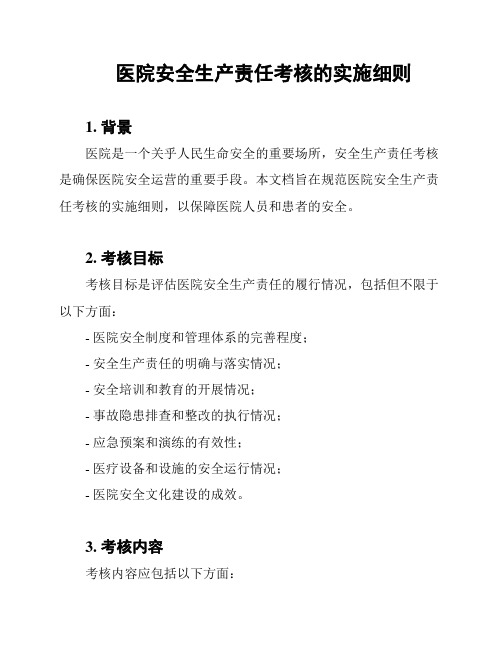 医院安全生产责任考核的实施细则

1. 背景

医院是一个关乎人民生命安全的重要场所，安全生产责任考核是确保医院安全运营的重要手段。本文档旨在规范医院安全生产责任考核的实施细则，以保障医院人员和患者的安全。

2. 考核目标

考核目标是评估医院安全生产责任的履行情况，包括但不限于以下方面：

- 医院安全制度和管理体系的完善程度；

- 安全生产责任的明确与落实情况；

- 安全培训和教育的开展情况；

- 事故隐患排查和整改的执行情况；

- 应急预案和演练的有效性；

- 医疗设备和设施的安全运行情况；

- 医院安全文化建设的成效。

3. 考核内容

考核内容应包括以下方面：